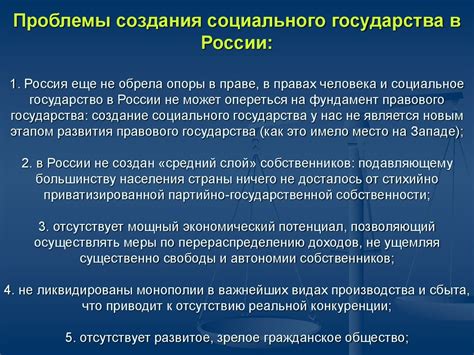 Проблемы создания социального государства в России:

1. Россия еще не обрела опоры в праве, в правах человека и социальное государство в России не может опереться на фундамент правового государства: создание социального государства у нас не является новым этапом развития правового государства (как это имело место на Западе);

2. в России не создан «средний слой» собственников: подавляющему большинству населения страны ничего не досталось от стихийно приватизированной партийно-государственной собственности;

3. отсутствует мощный экономический потенциал, позволяющий осуществлять меры по перераспределению доходов, не ущемляя существенно свободы и автономии собственников;

4. не ликвидированы монополии в важнейших видах производства и сбыта, что приводит к отсутствию реальной конкуренции;

5. отсутствует развитое, зрелое гражданское общество;